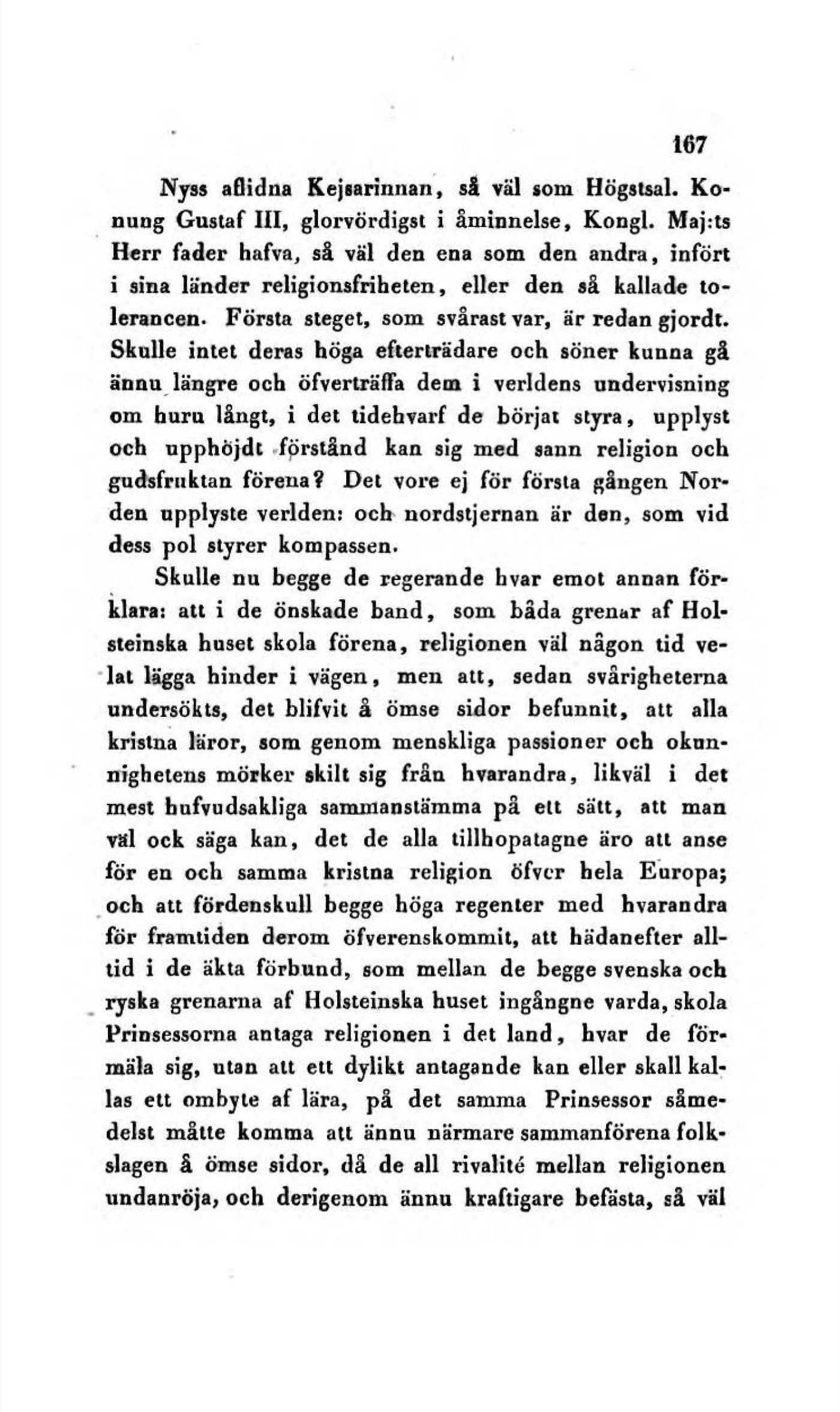 167

Nyss aflidna Kejsarinnan, så väl som Högstsal. Konung Gustaf III, glorvördigst i åminnelse, Kongl. Maj:ts Herr fader hafva, så väl den ena som den andra, infört i sina länder religionsfriheten, eller den så kallade tolerancen. Första steget, som svårast var, är redan gjordt. Skulle intet deras höga efterträdare och söner kunna gå ännu längre och öfverträffa dem i verldens undervisning om huru långt, i det tidehvarf de börjat styra, upplyst och upphöjdt förstånd kan sig med sann religion och gudsfruktan förena? Det vore ej för första gången Norden upplyste verlden: och nordstjernan är den, som vid dess pol styrer kompassen.

Skulle nu begge de regerande hvar emot annan förklara: att i de önskade band, som båda grenar af Holsteinska huset skola förena, religionen väl någon tid velat lägga hinder i vägen, men att, sedan svårigheterna undersökts, det blifvit å ömse sidor befunnit, att alla kristna läror, som genom menskliga passioner och okunnighetens mörker skilt sig från hvarandra, likväl i det mest hufvudsakliga sammanstämma på ett sätt, att man väl ock säga kan, det de alla tillhopatagne äro att anse för en och samma kristna religion öfver hela Europa; och att fördenskull begge höga regenter med hvarandra för framtiden derom öfverenskommit, att hädanefter alltid i de äkta förbund, som mellan de begge svenska och ryska grenarna af Holsteinska huset ingångne varda, skola Prinsessorna antaga religionen i det land, hvar de förmäla sig, utan att ett dylikt antagande kan eller skall kallas ett ombyte af lära, på det samma Prinsessor såmedelst måtte komma att ännu närmare sammanförena folkslagen å ömse sidor, då de all rivalité mellan religionen undanröja, och derigenom ännu kraftigare befästa, så väl